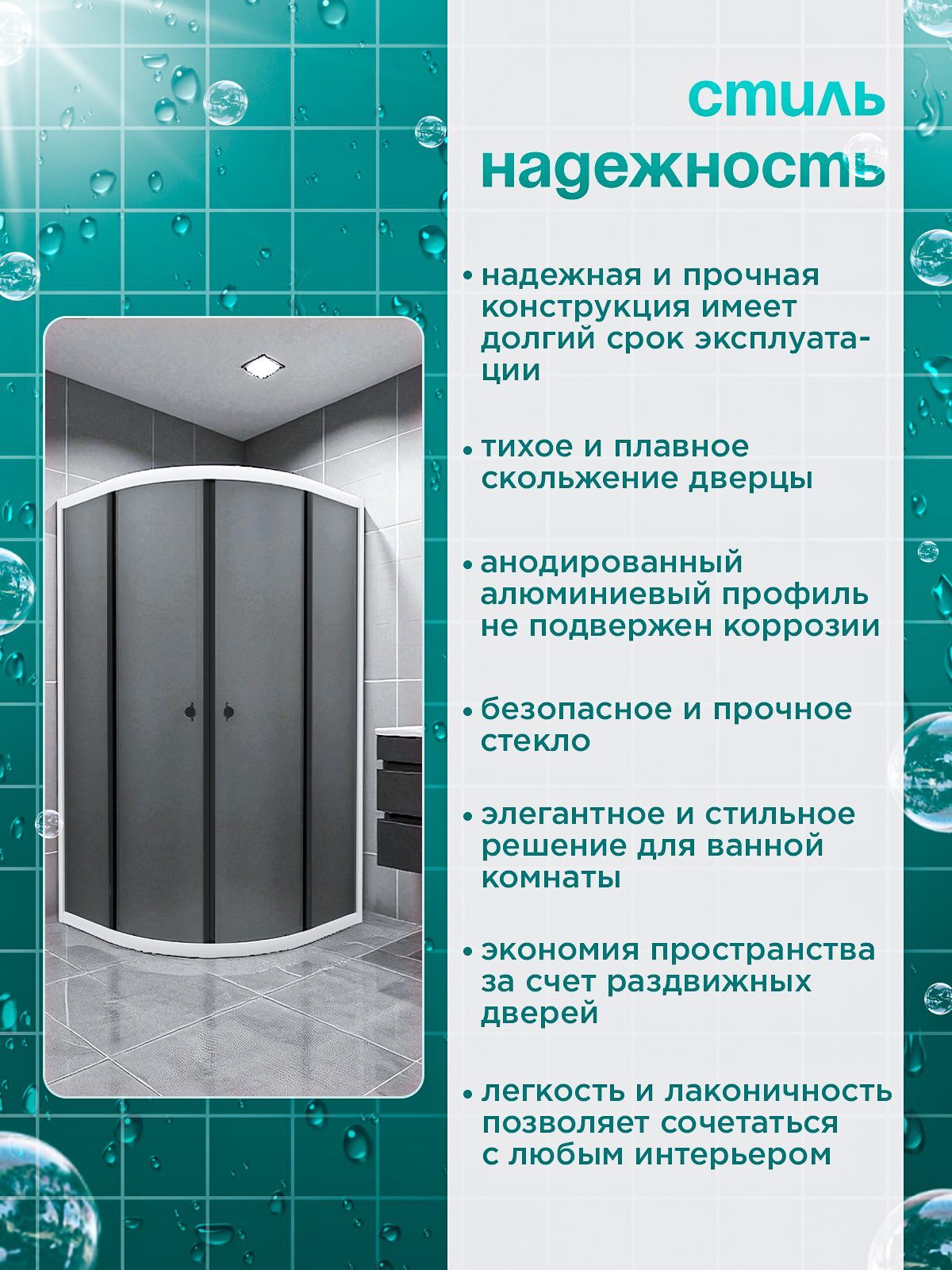 стиль
надежность

• надежная и прочная конструкция имеет долгий срок эксплуатации

• тихое и плавное скольжение дверцы

• анодированный алюминиевый профиль не подвержен коррозии

• безопасное и прочное стекло

• элегантное и стильное решение для ванной комнаты

• экономия пространства за счет раздвижных дверей

• легкость и лаконичность позволяет сочетаться с любым интерьером